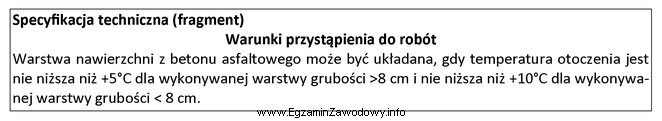 Specyfikacja techniczna (fragment)

Warunki przystąpienia do robót

Warstwa nawierzchni z betonu asfaltowego może być układana, gdy temperatura otoczenia jest nie niższa niż +5°C dla wykonywanej warstwy grubości >8 cm i nie niższa niż +10°C dla wykonywanej warstwy grubości < 8 cm.

www.EgzaminZawodowy.info